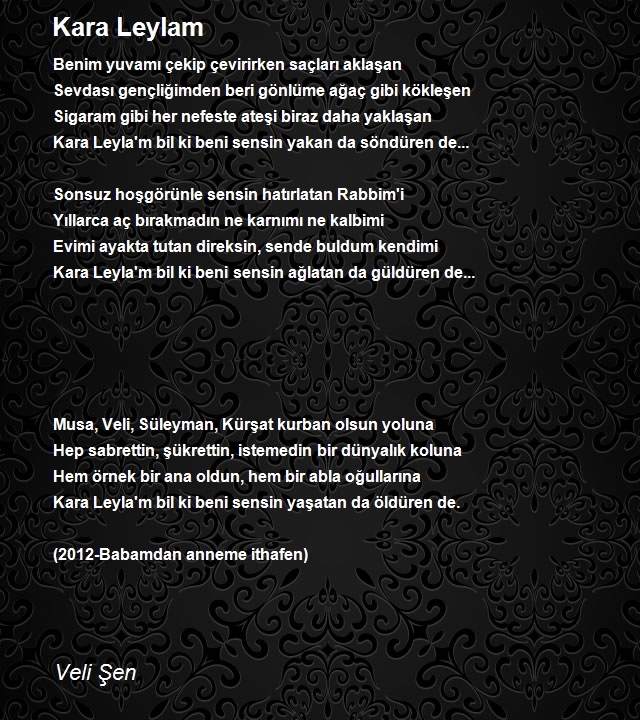 Kara Leylam

Benim yuvamı çekip çevirirken saçları aklaşan
Sevdası gençliğimden beri gönlüme ağaç gibi kökleşen
Sigaram gibi her nefeste ateşi biraz daha yaklaşan
Kara Leyla'm bil ki beni sensin yakan da söndüren de...

Sonsuz hoşgörünle sensin hatırlatan Rabbim'i
Yıllarca aç bırakmadın ne karnımı ne kalbimi
Evimi ayakta tutan direksin, sende buldum kendimi
Kara Leyla'm bil ki beni sensin ağlatan da güldüren de...

Musa, Veli, Süleyman, Kürşat kurban olsun yoluna
Hep sabrettin, şükrettin, istemedin bir dünyalık koluna
Hem örnek bir ana oldun, hem bir abla oğullarına
Kara Leyla'm bil ki beni sensin yaşatan da öldüren de.

(2012-Babamdan anneme ithafen)

Veli Şen